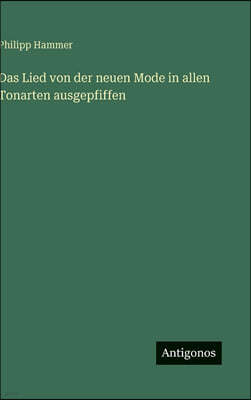 Philipp Hammer

Das Lied von der neuen Mode in allen Tonarten ausgepfiffen

Antigonos